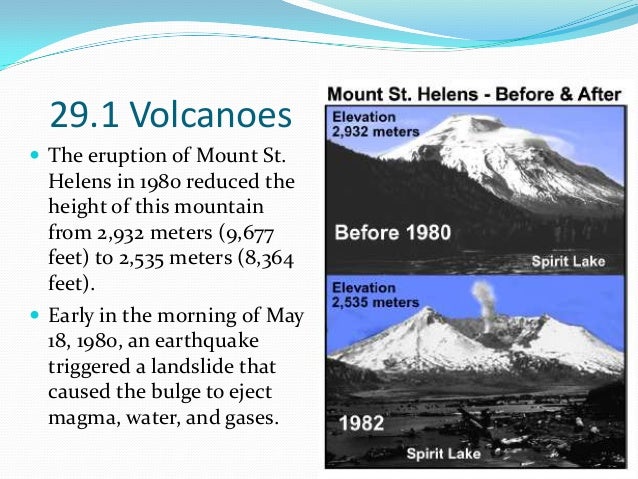 29.1 Volcanoes

The eruption of Mount St. Helens in 1980 reduced the height of this mountain from 2,932 meters (9,677 feet) to 2,535 meters (8,364 feet).

Early in the morning of May 18, 1980, an earthquake triggered a landslide that caused the bulge to eject magma, water, and gases.

Mount St. Helens - Before & After

Elevation 2,932 meters

Before 1980

Spirit Lake

Elevation 2,535 meters

1982

Spirit Lake